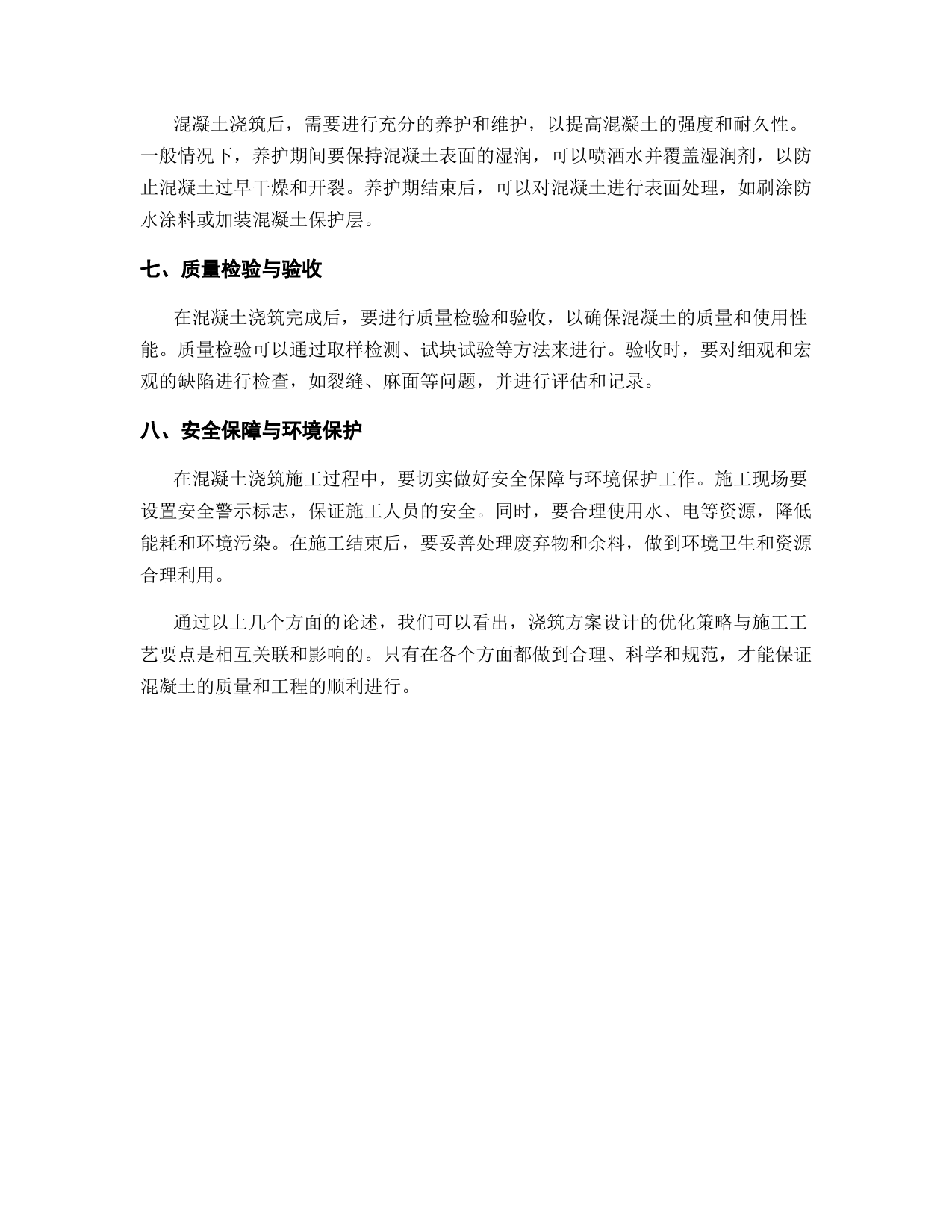 混凝土浇筑后，需要进行充分的养护和维护，以提高混凝土的强度和耐久性。一般情况下，养护期间要保持混凝土表面的湿润，可以喷洒水并覆盖湿润剂，以防止混凝土过早干燥和开裂。养护期结束后，可以对混凝土进行表面处理，如刷涂防水涂料或加装混凝土保护层。

七、质量检验与验收

在混凝土浇筑完成后，要进行质量检验和验收，以确保混凝土的质量和使用性能。质量检验可以通过取样检测、试块试验等方法来进行。验收时，要对细观和宏观的缺陷进行检查，如裂缝、麻面等问题，并进行评估和记录。

八、安全保障与环境保护

在混凝土浇筑施工过程中，要切实做好安全保障与环境保护工作。施工现场要设置安全警示标志，保证施工人员的安全。同时，要合理使用水、电等资源，降低能耗和环境污染。在施工结束后，要妥善处理废弃物和余料，做到环境卫生和资源合理利用。

通过以上几个方面的论述，我们可以看出，浇筑方案设计的优化策略与施工工艺要点是相互关联和影响的。只有在各个方面都做到合理、科学和规范，才能保证混凝土的质量和工程的顺利进行。